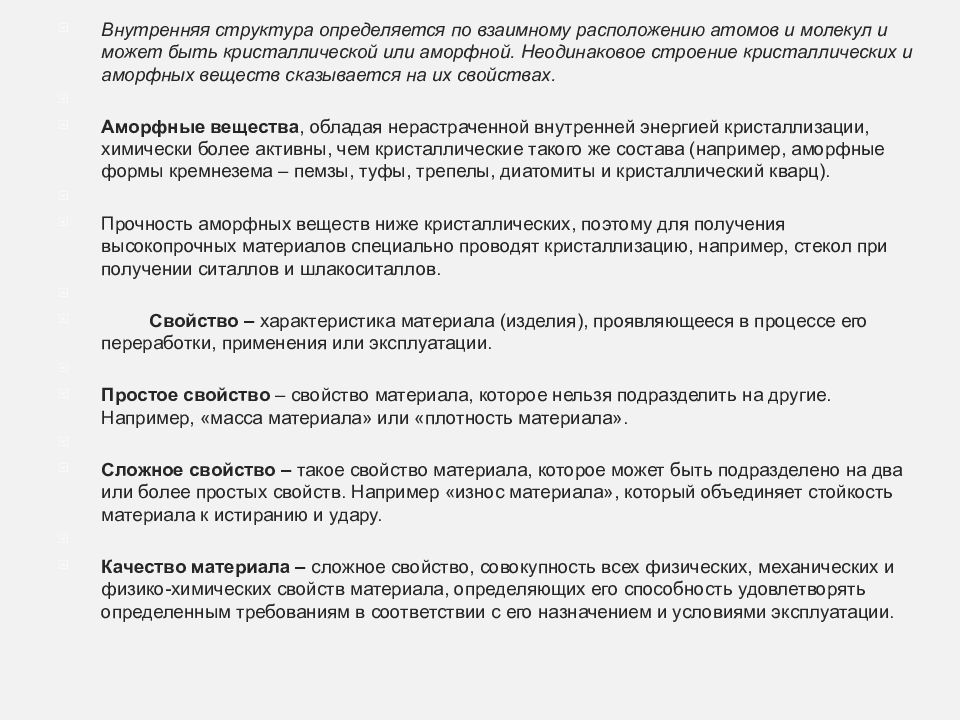 Внутренняя структура определяется по взаимному расположению атомов и молекул и может быть кристаллической или аморфной. Неодинаковое строение кристаллических и аморфных веществ сказывается на их свойствах.

Аморфные вещества, обладая нерастраченной внутренней энергией кристаллизации, химически более активны, чем кристаллические такого же состава (например, аморфные формы кремнезема – пемзы, туфы, трепелы, диатомиты и кристаллический кварц).

Прочность аморфных веществ ниже кристаллических, поэтому для получения высокопрочных материалов специально проводят кристаллизацию, например, стекол при получении ситаллов и шлакоситаллов.

Свойство – характеристика материала (изделия), проявляющееся в процессе его переработки, применения или эксплуатации.

Простое свойство – свойство материала, которое нельзя подразделить на другие. Например, «масса материала» или «плотность материала».

Сложное свойство – такое свойство материала, которое может быть подразделено на два или более простых свойств. Например «износ материала», который объединяет стойкость материала к истиранию и удару.

Качество материала – сложное свойство, совокупность всех физических, механических и физико-химических свойств материала, определяющих его способность удовлетворять определенным требованиям в соответствии с его назначением и условиями эксплуатации.